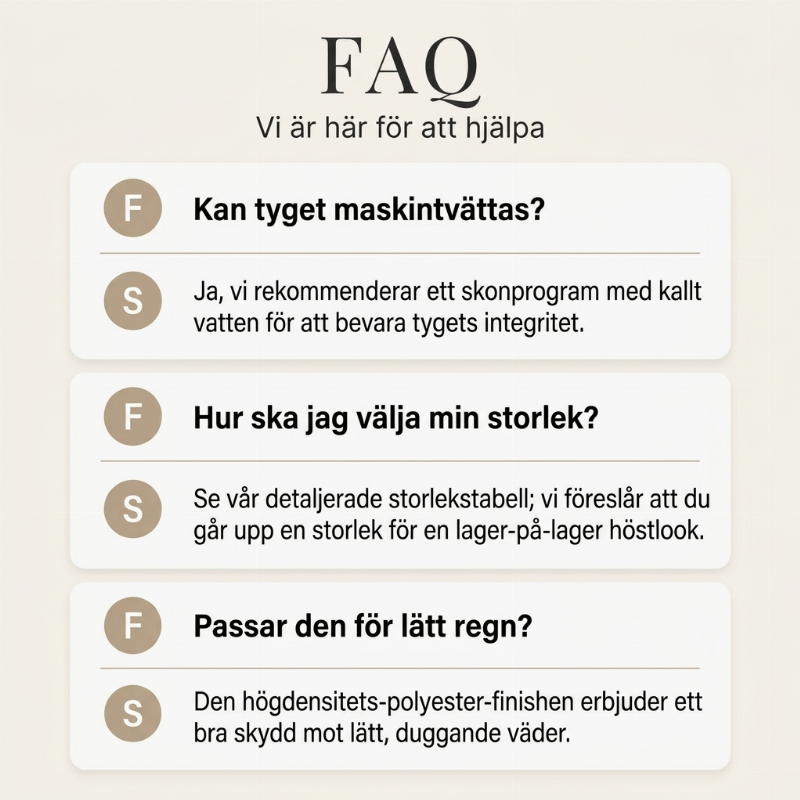 FAQ
Vi är här för att hjälpa

F
Kan tyget maskintvättas?

S
Ja, vi rekommenderar ett skonprogram med kallt vatten för att bevara tygets integritet.

F
Hur ska jag välja min storlek?

S
Se vår detaljerade storlekstabell; vi föreslår att du går upp en storlek för en lager-på-lager höstlook.

F
Passar den för lätt regn?

S
Den högdensitets-polyester-finishen erbjuder ett bra skydd mot lätt, duggande väder.